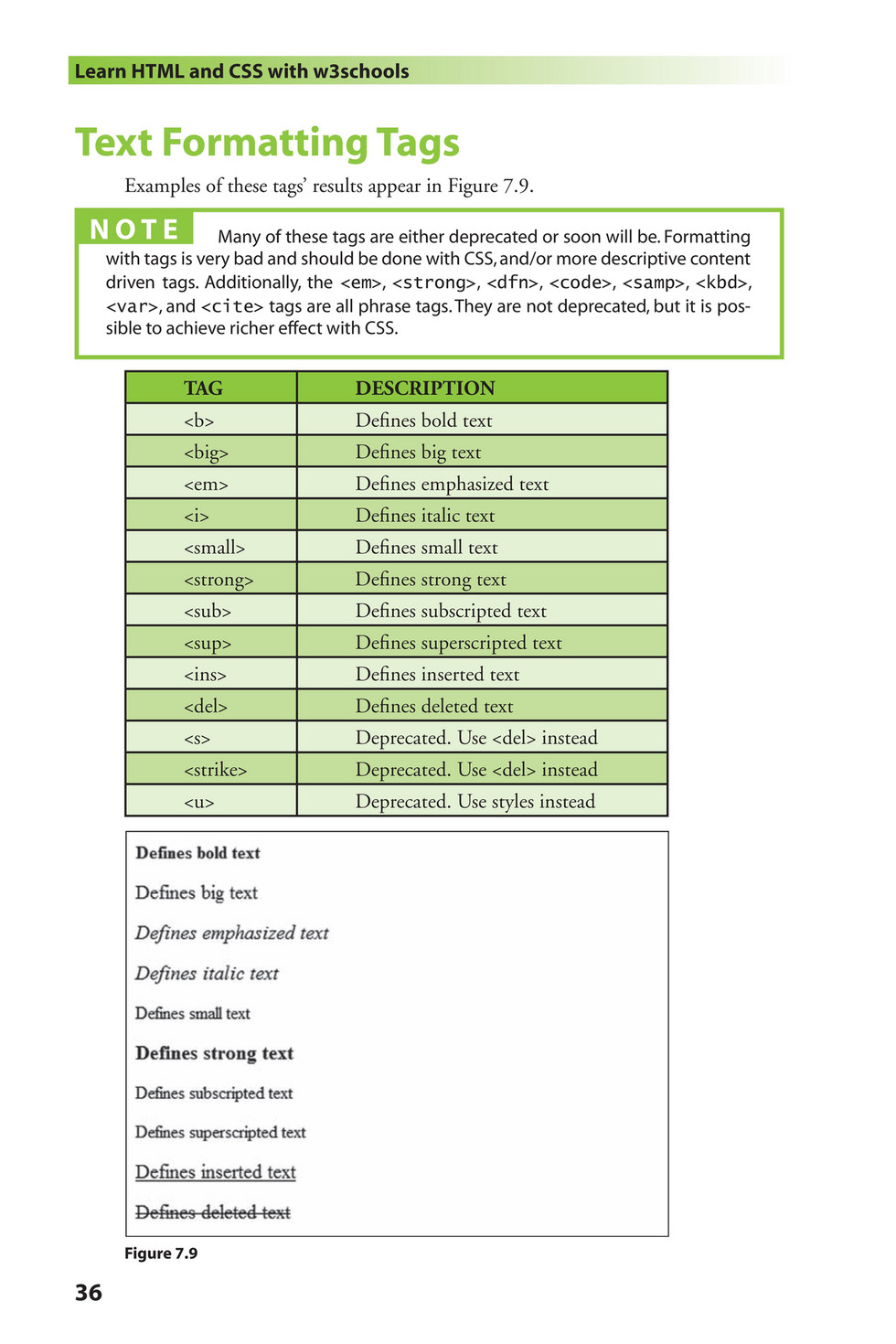 Learn HTML and CSS with w3schools

Text Formatting Tags

Examples of these tags' results appear in Figure 7.9.

NOTE Many of these tags are either deprecated or soon will be. Formatting with tags is very bad and should be done with CSS, and/or more descriptive content driven tags. Additionally, the <em>, <strong>, <dfn>, <code>, <samp>, <kbd>, <var>, and <cite> tags are all phrase tags. They are not deprecated, but it is possible to achieve richer effect with CSS.

| TAG | DESCRIPTION |
|---|---|
| <b> | Defines bold text |
| <big> | Defines big text |
| <em> | Defines emphasized text |
| <i> | Defines italic text |
| <small> | Defines small text |
| <strong> | Defines strong text |
| <sub> | Defines subscripted text |
| <sup> | Defines superscripted text |
| <ins> | Defines inserted text |
| <del> | Defines deleted text |
| <s> | Deprecated. Use <del> instead |
| <strike> | Deprecated. Use <del> instead |
| <u> | Deprecated. Use styles instead |

Defines bold text

Defines big text

Defines emphasized text

Defines italic text

Defines small text

Defines strong text

Defines subscripted text

Defines superscripted text

Defines inserted text

Defines deleted text

Figure 7.9

36